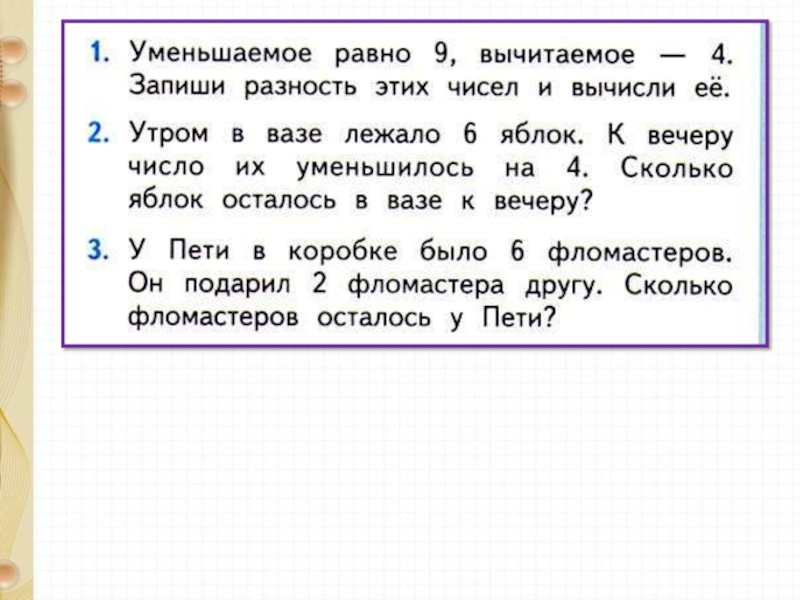 1. Уменьшаемое равно 9, вычитаемое — 4. Запиши разность этих чисел и вычисли её.

2. Утром в вазе лежало 6 яблок. К вечеру число их уменьшилось на 4. Сколько яблок осталось в вазе к вечеру?

3. У Пети в коробке было 6 фломастеров. Он подарил 2 фломастера другу. Сколько фломастеров осталось у Пети?